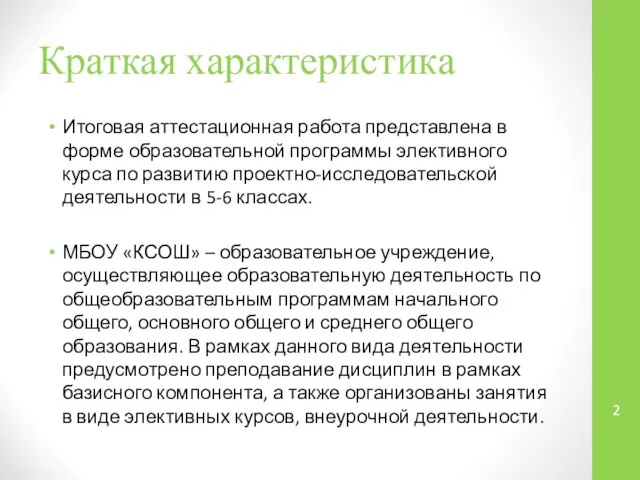 Краткая характеристика

• Итоговая аттестационная работа представлена в форме образовательной программы элективного курса по развитию проектно-исследовательской деятельности в 5-6 классах.

• МБОУ «КСОШ» – образовательное учреждение, осуществляющее образовательную деятельность по общеобразовательным программам начального общего, основного общего и среднего общего образования. В рамках данного вида деятельности предусмотрено преподавание дисциплин в рамках базисного компонента, а также организованы занятия в виде элективных курсов, внеурочной деятельности.

2